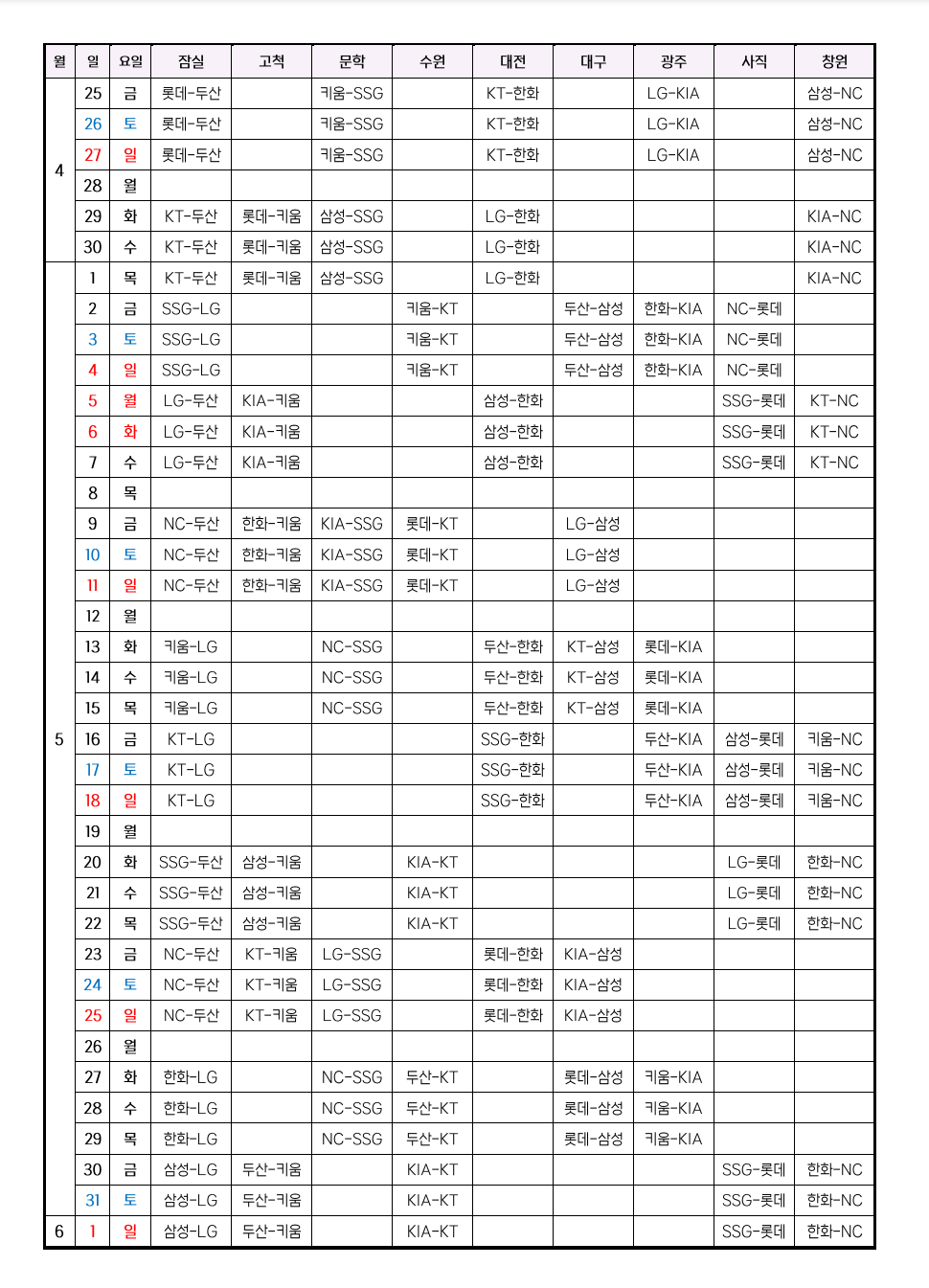 | 월 | 일 | 요일 | 잠실 | 고척 | 문학 | 수원 | 대전 | 대구 | 광주 | 사직 | 창원 |
|---|---|---|---|---|---|---|---|---|---|---|---|
| 4 | 25 | 금 | 롯데-두산 |  | 키움-SSG |  | KT-한화 |  | LG-KIA |  | 삼성-NC |
|  | 26 | 토 | 롯데-두산 |  | 키움-SSG |  | KT-한화 |  | LG-KIA |  | 삼성-NC |
|  | 27 | 일 | 롯데-두산 |  | 키움-SSG |  | KT-한화 |  | LG-KIA |  | 삼성-NC |
|  | 28 | 월 |  |  |  |  |  |  |  |  |  |
|  | 29 | 화 | KT-두산 | 롯데-키움 | 삼성-SSG |  | LG-한화 |  |  |  | KIA-NC |
|  | 30 | 수 | KT-두산 | 롯데-키움 | 삼성-SSG |  | LG-한화 |  |  |  | KIA-NC |
| 5 | 1 | 목 | KT-두산 | 롯데-키움 | 삼성-SSG |  | LG-한화 |  |  |  | KIA-NC |
|  | 2 | 금 | SSG-LG |  |  | 키움-KT |  | 두산-삼성 | 한화-KIA | NC-롯데 |  |
|  | 3 | 토 | SSG-LG |  |  | 키움-KT |  | 두산-삼성 | 한화-KIA | NC-롯데 |  |
|  | 4 | 일 | SSG-LG |  |  | 키움-KT |  | 두산-삼성 | 한화-KIA | NC-롯데 |  |
|  | 5 | 월 | LG-두산 | KIA-키움 |  |  | 삼성-한화 |  |  | SSG-롯데 | KT-NC |
|  | 6 | 화 | LG-두산 | KIA-키움 |  |  | 삼성-한화 |  |  | SSG-롯데 | KT-NC |
|  | 7 | 수 | LG-두산 | KIA-키움 |  |  | 삼성-한화 |  |  | SSG-롯데 | KT-NC |
|  | 8 | 목 |  |  |  |  |  |  |  |  |  |
|  | 9 | 금 | NC-두산 | 한화-키움 | KIA-SSG | 롯데-KT |  | LG-삼성 |  |  |  |
|  | 10 | 토 | NC-두산 | 한화-키움 | KIA-SSG | 롯데-KT |  | LG-삼성 |  |  |  |
|  | 11 | 일 | NC-두산 | 한화-키움 | KIA-SSG | 롯데-KT |  | LG-삼성 |  |  |  |
|  | 12 | 월 |  |  |  |  |  |  |  |  |  |
|  | 13 | 화 | 키움-LG |  | NC-SSG |  | 두산-한화 | KT-삼성 | 롯데-KIA |  |  |
|  | 14 | 수 | 키움-LG |  | NC-SSG |  | 두산-한화 | KT-삼성 | 롯데-KIA |  |  |
|  | 15 | 목 | 키움-LG |  | NC-SSG |  | 두산-한화 | KT-삼성 | 롯데-KIA |  |  |
|  | 16 | 금 | KT-LG |  |  |  | SSG-한화 |  | 두산-KIA | 삼성-롯데 | 키움-NC |
|  | 17 | 토 | KT-LG |  |  |  | SSG-한화 |  | 두산-KIA | 삼성-롯데 | 키움-NC |
|  | 18 | 일 | KT-LG |  |  |  | SSG-한화 |  | 두산-KIA | 삼성-롯데 | 키움-NC |
|  | 19 | 월 |  |  |  |  |  |  |  |  |  |
|  | 20 | 화 | SSG-두산 | 삼성-키움 |  | KIA-KT |  |  |  | LG-롯데 | 한화-NC |
|  | 21 | 수 | SSG-두산 | 삼성-키움 |  | KIA-KT |  |  |  | LG-롯데 | 한화-NC |
|  | 22 | 목 | SSG-두산 | 삼성-키움 |  | KIA-KT |  |  |  | LG-롯데 | 한화-NC |
|  | 23 | 금 | NC-두산 | KT-키움 | LG-SSG |  | 롯데-한화 | KIA-삼성 |  |  |  |
|  | 24 | 토 | NC-두산 | KT-키움 | LG-SSG |  | 롯데-한화 | KIA-삼성 |  |  |  |
|  | 25 | 일 | NC-두산 | KT-키움 | LG-SSG |  | 롯데-한화 | KIA-삼성 |  |  |  |
|  | 26 | 월 |  |  |  |  |  |  |  |  |  |
|  | 27 | 화 | 한화-LG |  | NC-SSG | 두산-KT |  | 롯데-삼성 | 키움-KIA |  |  |
|  | 28 | 수 | 한화-LG |  | NC-SSG | 두산-KT |  | 롯데-삼성 | 키움-KIA |  |  |
|  | 29 | 목 | 한화-LG |  | NC-SSG | 두산-KT |  | 롯데-삼성 | 키움-KIA |  |  |
|  | 30 | 금 | 삼성-LG | 두산-키움 |  | KIA-KT |  |  |  | SSG-롯데 | 한화-NC |
|  | 31 | 토 | 삼성-LG | 두산-키움 |  | KIA-KT |  |  |  | SSG-롯데 | 한화-NC |
| 6 | 1 | 일 | 삼성-LG | 두산-키움 |  | KIA-KT |  |  |  | SSG-롯데 | 한화-NC |